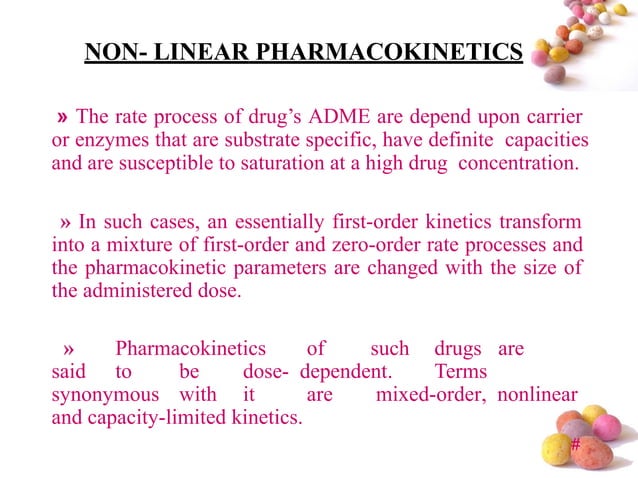 NON- LINEAR PHARMACOKINETICS

» The rate process of drug's ADME are depend upon carrier or enzymes that are substrate specific, have definite capacities and are susceptible to saturation at a high drug concentration.

» In such cases, an essentially first-order kinetics transform into a mixture of first-order and zero-order rate processes and the pharmacokinetic parameters are changed with the size of the administered dose.

» Pharmacokinetics of such drugs are said to be dose- dependent. Terms synonymous with it are mixed-order, nonlinear and capacity-limited kinetics.

#